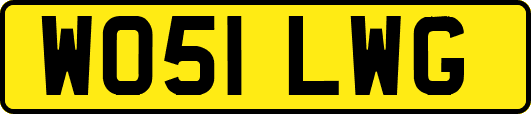 WO51 LWG